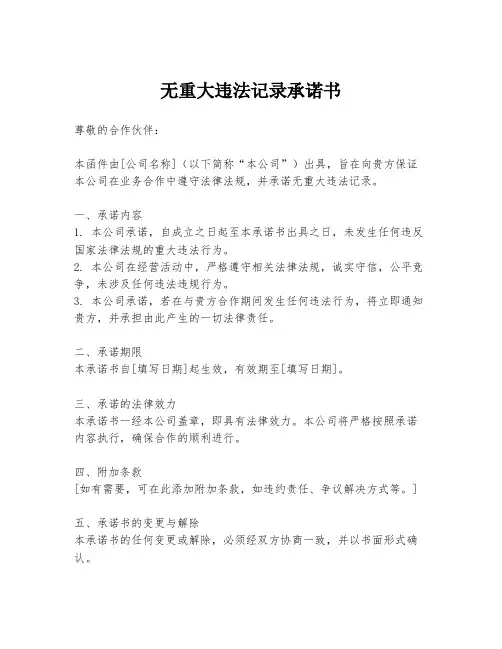 无重大违法记录承诺书

尊敬的合作伙伴：

本函件由[公司名称]（以下简称“本公司”）出具，旨在向贵方保证本公司在业务合作中遵守法律法规，并承诺无重大违法记录。

一、承诺内容
1. 本公司承诺，自成立之日起至本承诺书出具之日，未发生任何违反国家法律法规的重大违法行为。
2. 本公司在经营活动中，严格遵守相关法律法规，诚实守信，公平竞争，未涉及任何违法违规行为。
3. 本公司承诺，若在与贵方合作期间发生任何违法行为，将立即通知贵方，并承担由此产生的一切法律责任。

二、承诺期限
本承诺书自[填写日期]起生效，有效期至[填写日期]。

三、承诺的法律效力
本承诺书一经本公司盖章，即具有法律效力。本公司将严格按照承诺内容执行，确保合作的顺利进行。

四、附加条款
[如有需要，可在此添加附加条款，如违约责任、争议解决方式等。]

五、承诺书的变更与解除
本承诺书的任何变更或解除，必须经双方协商一致，并以书面形式确认。